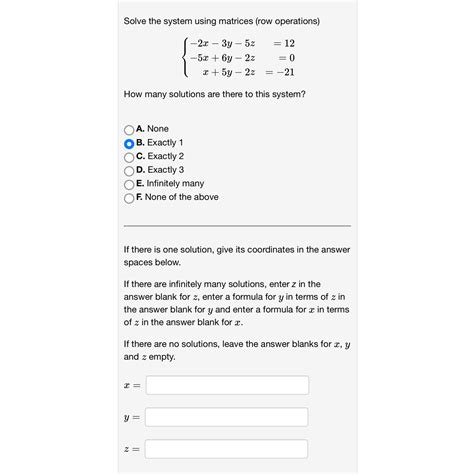 Solve the system using matrices (row operations)

$\begin{cases} -2x - 3y - 5z = 12 \\ -5x + 6y - 2z = 0 \\ x + 5y - 2z = -21 \end{cases}$

How many solutions are there to this system?

A. None
B. Exactly 1
C. Exactly 2
D. Exactly 3
E. Infinitely many
F. None of the above

If there is one solution, give its coordinates in the answer spaces below.

If there are infinitely many solutions, enter $z$ in the answer blank for $z$, enter a formula for $y$ in terms of $z$ in the answer blank for $y$ and enter a formula for $x$ in terms of $z$ in the answer blank for $x$.

If there are no solutions, leave the answer blanks for $x$, $y$ and $z$ empty.

$x =$

$y =$

$z =$